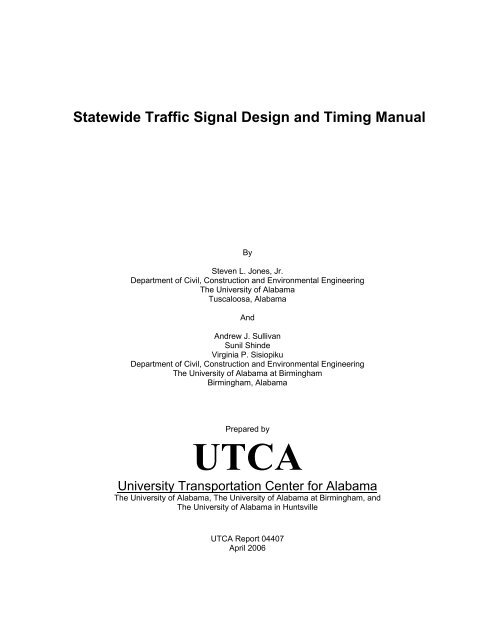 Statewide Traffic Signal Design and Timing Manual

By

Steven L. Jones, Jr.
Department of Civil, Construction and Environmental Engineering
The University of Alabama
Tuscaloosa, Alabama

And

Andrew J. Sullivan
Sunil Shinde
Virginia P. Sisiopiku
Department of Civil, Construction and Environmental Engineering
The University of Alabama at Birmingham
Birmingham, Alabama

Prepared by

UTCA

University Transportation Center for Alabama
The University of Alabama, The University of Alabama at Birmingham, and
The University of Alabama in Huntsville

UTCA Report 04407
April 2006